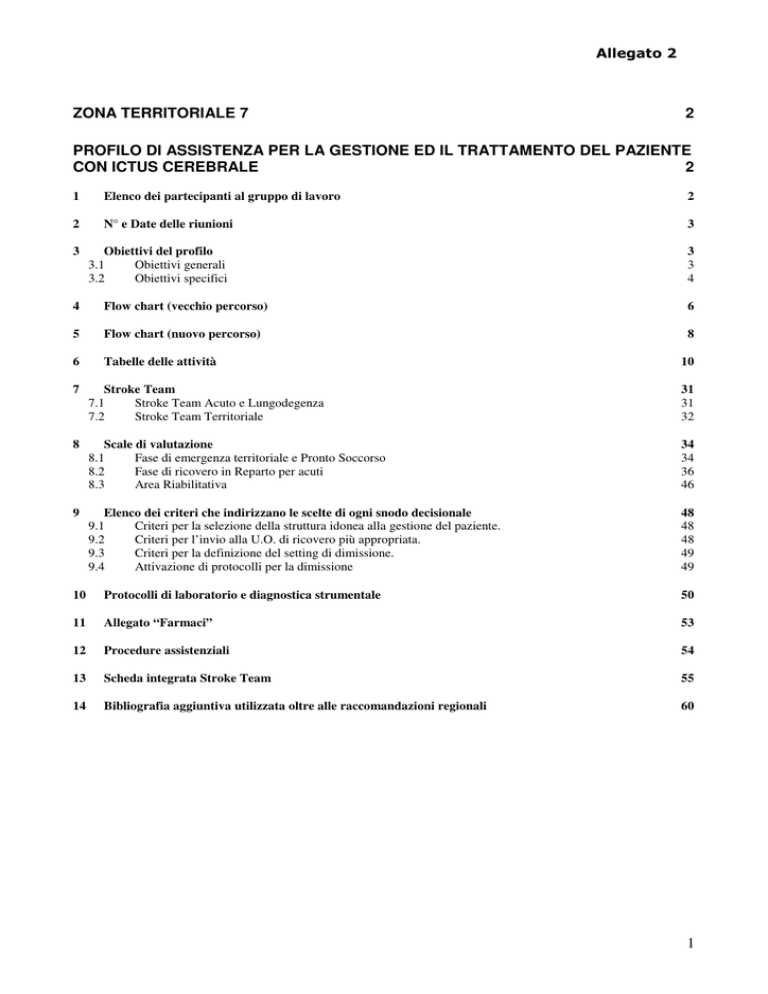 Allegato 2

ZONA TERRITORIALE 7 2

PROFILO DI ASSISTENZA PER LA GESTIONE ED IL TRATTAMENTO DEL PAZIENTE CON ICTUS CEREBRALE 2

1 Elenco dei partecipanti al gruppo di lavoro 2

2 N° e Date delle riunioni 3

3 Obiettivi del profilo 3
3.1 Obiettivi generali 3
3.2 Obiettivi specifici 4

4 Flow chart (vecchio percorso) 6

5 Flow chart (nuovo percorso) 8

6 Tabelle delle attività 10

7 Stroke Team 31
7.1 Stroke Team Acuto e Lungodegenza 31
7.2 Stroke Team Territoriale 32

8 Scale di valutazione 34
8.1 Fase di emergenza territoriale e Pronto Soccorso 34
8.2 Fase di ricovero in Reparto per acuti 36
8.3 Area Riabilitativa 46

9 Elenco dei criteri che indirizzano le scelte di ogni snodo decisionale 48
9.1 Criteri per la selezione della struttura idonea alla gestione del paziente. 48
9.2 Criteri per l'invio alla U.O. di ricovero più appropriata. 48
9.3 Criteri per la definizione del setting di dimissione. 49
9.4 Attivazione di protocolli per la dimissione 49

10 Protocolli di laboratorio e diagnostica strumentale 50

11 Allegato "Farmaci" 53

12 Procedure assistenziali 54

13 Scheda integrata Stroke Team 55

14 Bibliografia aggiuntiva utilizzata oltre alle raccomandazioni regionali 60

1